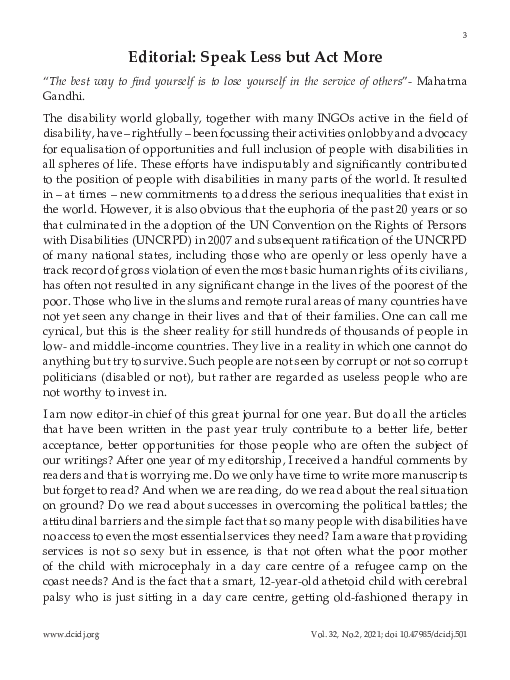 3

Editorial: Speak Less but Act More

"The best way to find yourself is to lose yourself in the service of others"- Mahatma Gandhi.

The disability world globally, together with many INGOs active in the field of disability, have – rightfully – been focussing their activities on lobby and advocacy for equalisation of opportunities and full inclusion of people with disabilities in all spheres of life. These efforts have indisputably and significantly contributed to the position of people with disabilities in many parts of the world. It resulted in – at times – new commitments to address the serious inequalities that exist in the world. However, it is also obvious that the euphoria of the past 20 years or so that culminated in the adoption of the UN Convention on the Rights of Persons with Disabilities (UNCRPD) in 2007 and subsequent ratification of the UNCRPD of many national states, including those who are openly or less openly have a track record of gross violation of even the most basic human rights of its civilians, has often not resulted in any significant change in the lives of the poorest of the poor. Those who live in the slums and remote rural areas of many countries have not yet seen any change in their lives and that of their families. One can call me cynical, but this is the sheer reality for still hundreds of thousands of people in low- and middle-income countries. They live in a reality in which one cannot do anything but try to survive. Such people are not seen by corrupt or not so corrupt politicians (disabled or not), but rather are regarded as useless people who are not worthy to invest in.

I am now editor-in chief of this great journal for one year. But do all the articles that have been written in the past year truly contribute to a better life, better acceptance, better opportunities for those people who are often the subject of our writings? After one year of my editorship, I received a handful comments by readers and that is worrying me. Do we only have time to write more manuscripts but forget to read? And when we are reading, do we read about the real situation on ground? Do we read about successes in overcoming the political battles; the attitudinal barriers and the simple fact that so many people with disabilities have no access to even the most essential services they need? I am aware that providing services is not so sexy but in essence, is that not often what the poor mother of the child with microcephaly in a day care centre of a refugee camp on the coast needs? And is the fact that a smart, 12-year-old athetoid child with cerebral palsy who is just sitting in a day care centre, getting old-fashioned therapy in

www.dcidj.org

Vol. 32, No.2, 2021; doi 10.47985/dcidj.501